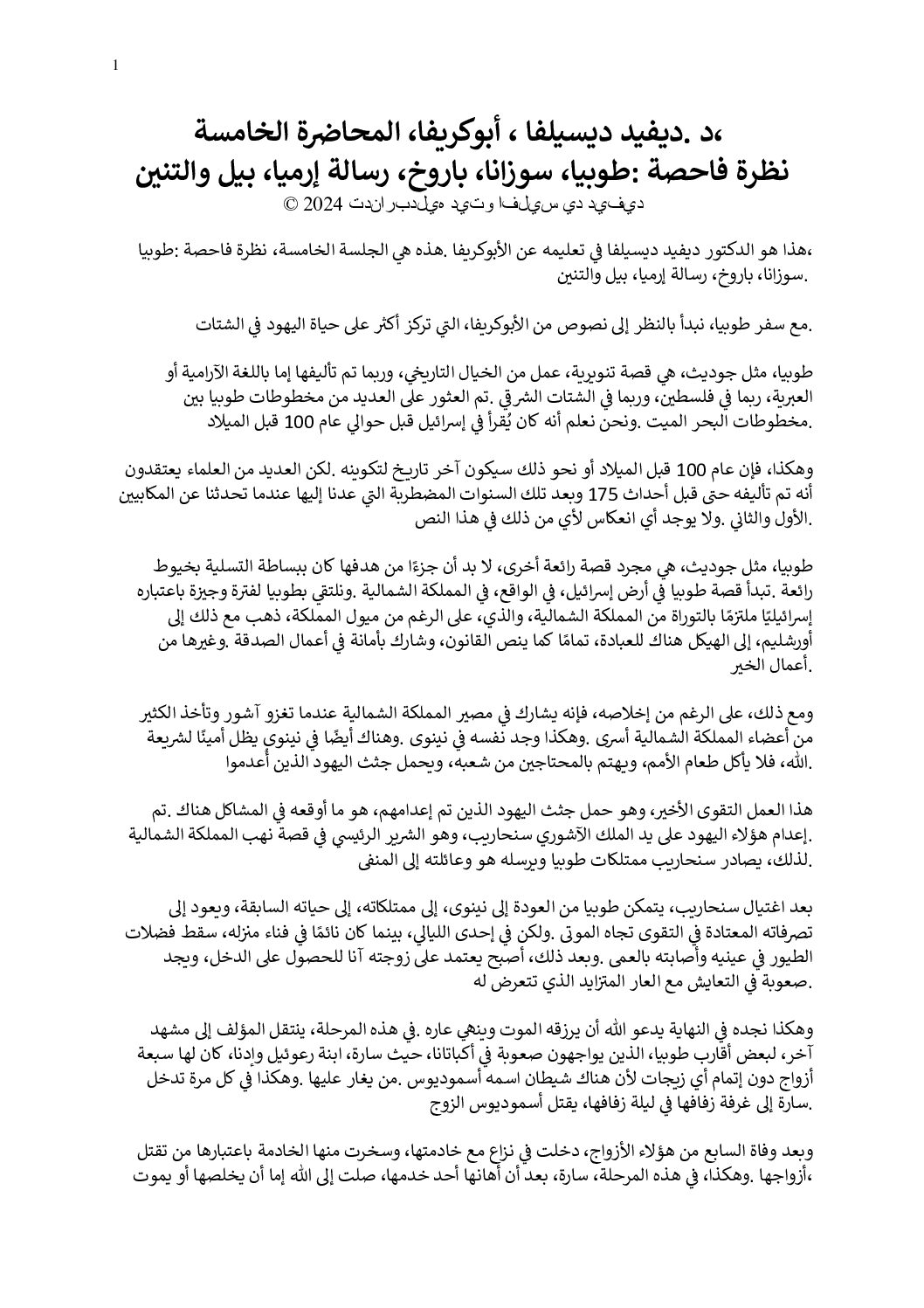 1

،د .ديفيد ديسيلفا ، أبوكريفا، المحاضرة الخامسة
نظرة فاحصة :طوبيا، سوزانا، باروخ، رسالة إرميا، بيل والتنين
ديفيد دي سيلفا وتيد هيلدبراندت 2024 ©

،هذا هو الدكتور ديفيد ديسيلفا في تعليمه عن الأبوكريفا .هذه هي الجلسة الخامسة، نظرة فاحصة :طوبيا .سوزانا، باروخ، رسالة إرميا، بيل والتنين

.مع سفر طوبيا، نبدأ بالنظر إلى نصوص من الأبوكريفا، التي تركز أكثر على حياة اليهود في الشتات

طوبيا، مثل جوديث، هي قصة تنويرية، عمل من الخيال التاريخي، وربما تم تأليفها إما باللغة الآرامية أو العبرية، ربما في فلسطين، وربما في الشتات الشرقي .تم العثور على العديد من مخطوطات طوبيا بين .مخطوطات البحر الميت .ونحن نعلم أنه كان يُقرأ في إسرائيل قبل حوالي عام 100 قبل الميلاد

وهكذا، فإن عام 100 قبل الميلاد أو نحو ذلك سيكون آخر تاريخ لتكوينه .لكن العديد من العلماء يعتقدون أنه تم تأليفه حتى قبل أحداث 175 وبعد تلك السنوات المضطربة التي عدنا إليها عندما تحدثنا عن المكابيين .الأول والثاني .ولا يوجد أي انعكاس لأي من ذلك في هذا النص

طوبيا، مثل جوديث، هي مجرد قصة رائعة أخرى، لا بد أن جزءًا من هدفها كان ببساطة التسلية بخيوط رائعة .تبدأ قصة طوبيا في أرض إسرائيل، في الواقع، في المملكة الشمالية .ونلتقي بطوبيا لفترة وجيزة باعتباره إسرائيليًا ملتزمًا بالتوراة من المملكة الشمالية، والذي، على الرغم من ميول المملكة، ذهب مع ذلك إلى أورشليم، إلى الهيكل هناك للعبادة، تمامًا كما ينص القانون، وشارك بأمانة في أعمال الصدقة .وغيرها من .أعمال الخير

ومع ذلك، على الرغم من إخلاصه، فإنه يشارك في مصير المملكة الشمالية عندما تغزو آشور وتأخذ الكثير من أعضاء المملكة الشمالية أسرى .وهكذا وجد نفسه في نينوى .وهناك أيضًا في نينوى يظل أمينًا لشريعة .الله، فلا يأكل طعام الأمم، ويهتم بالمحتاجين من شعبه، ويحمل جثث اليهود الذين أُعدموا

هذا العمل التقوى الأخير، وهو حمل جثث اليهود الذين تم إعدامهم، هو ما أوقعه في المشاكل هناك .تم .إعدام هؤلاء اليهود على يد الملك الآشوري سنحاريب، وهو الشرير الرئيسي في قصة نهب المملكة الشمالية .لذلك، يصادر سنحاريب ممتلكات طوبيا ويرسله هو وعائلته إلى المنفى

بعد اغتيال سنحاريب، يتمكن طوبيا من العودة إلى نينوى، إلى ممتلكاته، إلى حياته السابقة، ويعود إلى تصرفاته المعتادة في التقوى تجاه الموتى .ولكن في إحدى الليالي، بينما كان نائمًا في فناء منزله، سقط فضلات الطيور في عينيه وأصابته بالعمى .وبعد ذلك، أصبح يعتمد على زوجته آنا للحصول على الدخل، ويجد .صعوبة في التعايش مع العار المتزايد الذي تتعرض له

وهكذا نجده في النهاية يدعو الله أن يرزقه الموت وينهي عاره .في هذه المرحلة، ينتقل المؤلف إلى مشهد آخر، لبعض أقارب طوبيا، الذين يواجهون صعوبة في أكباتانا، حيث سارة، ابنة رعوئيل وإدنا، كان لها سبعة أزواج دون إتمام أي زيجات لأن هناك شيطان اسمه أسموديوس .من يغار عليها .وهكذا في كل مرة تدخل .سارة إلى غرفة زفافها في ليلة زفافها، يقتل أسموديوس الزوج

وبعد وفاة السابع من هؤلاء الأزواج، دخلت في نزاع مع خادمتها، وسخرت منها الخادمة باعتبارها من تقتل ،أزواجها .وهكذا، في هذه المرحلة، سارة، بعد أن أهانها أحد خدمها، صلت إلى الله إما أن يخلصها أو يموت